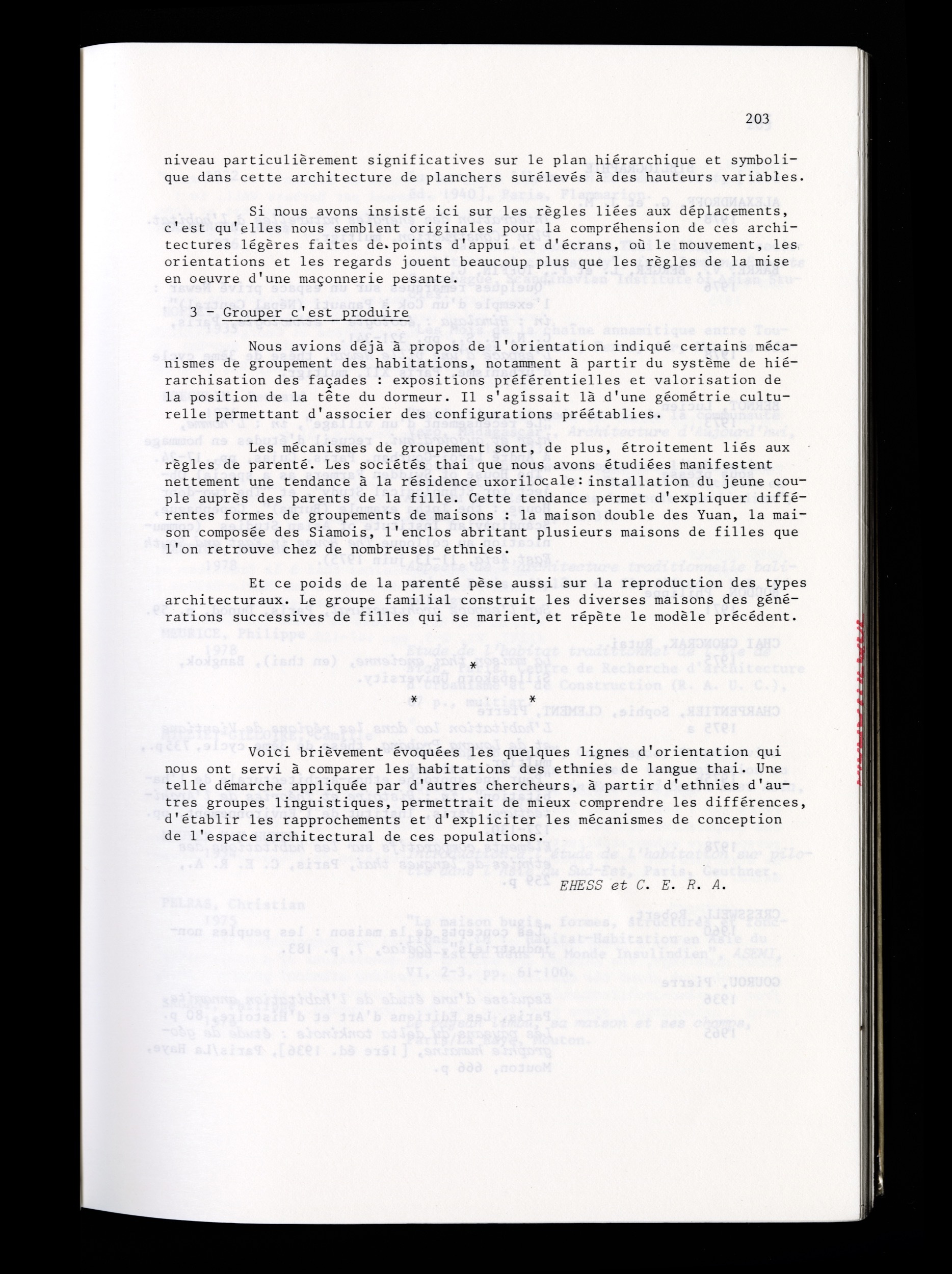 203

niveau particulièrement significatives sur le plan hiérarchique et symbolique dans cette architecture de planchers surélevés à des hauteurs variables.

Si nous avons insisté ici sur les règles liées aux déplacements, c'est qu'elles nous semblent originales pour la compréhension de ces architectures légères faites de points d'appui et d'écrans, où le mouvement, les orientations et les regards jouent beaucoup plus que les règles de la mise en oeuvre d'une maçonnerie pesante.

3 - Grouper c'est produire

Nous avions déjà à propos de l'orientation indiqué certains mécanismes de groupement des habitations, notamment à partir du système de hiérarchisation des façades : expositions préférentielles et valorisation de la position de la tête du dormeur. Il s'agissait là d'une géométrie culturelle permettant d'associer des configurations préétablies.

Les mécanismes de groupement sont, de plus, étroitement liés aux règles de parenté. Les sociétés thai que nous avons étudiées manifestent nettement une tendance à la résidence uxorilocale: installation du jeune couple auprès des parents de la fille. Cette tendance permet d'expliquer différentes formes de groupements de maisons : la maison double des Yuan, la maison composée des Siamois, l'enclos abritant plusieurs maisons de filles que l'on retrouve chez de nombreuses ethnies.

Et ce poids de la parenté pèse aussi sur la reproduction des types architecturaux. Le groupe familial construit les diverses maisons des générations successives de filles qui se marient, et répète le modèle précédent.

*

* *

Voici brièvement évoquées les quelques lignes d'orientation qui nous ont servi à comparer les habitations des ethnies de langue thai. Une telle démarche appliquée par d'autres chercheurs, à partir d'ethnies d'autres groupes linguistiques, permettrait de mieux comprendre les différences, d'établir les rapprochements et d'expliciter les mécanismes de conception de l'espace architectural de ces populations.

EHESS et C. E. R. A.